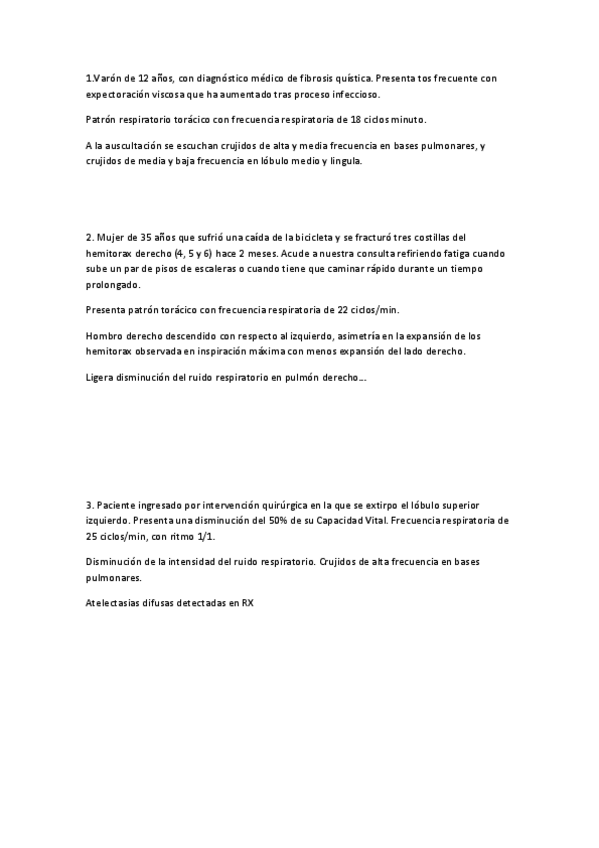 1.Varón de 12 años, con diagnóstico médico de fibrosis quística. Presenta tos frecuente con expectoración viscosa que ha aumentado tras proceso infeccioso.

Patrón respiratorio torácico con frecuencia respiratoria de 18 ciclos minuto.

A la auscultación se escuchan crujidos de alta y media frecuencia en bases pulmonares, y crujidos de media y baja frecuencia en lóbulo medio y lingula.

2. Mujer de 35 años que sufrió una caída de la bicicleta y se fracturó tres costillas del hemitorax derecho (4, 5 y 6) hace 2 meses. Acude a nuestra consulta refiriendo fatiga cuando sube un par de pisos de escaleras o cuando tiene que caminar rápido durante un tiempo prolongado.

Presenta patrón torácico con frecuencia respiratoria de 22 ciclos/min.

Hombro derecho descendido con respecto al izquierdo, asimetría en la expansión de los hemitorax observada en inspiración máxima con menos expansión del lado derecho.

Ligera disminución del ruido respiratorio en pulmón derecho....

3. Paciente ingresado por intervención quirúrgica en la que se extirpo el lóbulo superior izquierdo. Presenta una disminución del 50% de su Capacidad Vital. Frecuencia respiratoria de 25 ciclos/min, con ritmo 1/1.

Disminución de la intensidad del ruido respiratorio. Crujidos de alta frecuencia en bases pulmonares.

Atelectasias difusas detectadas en RX